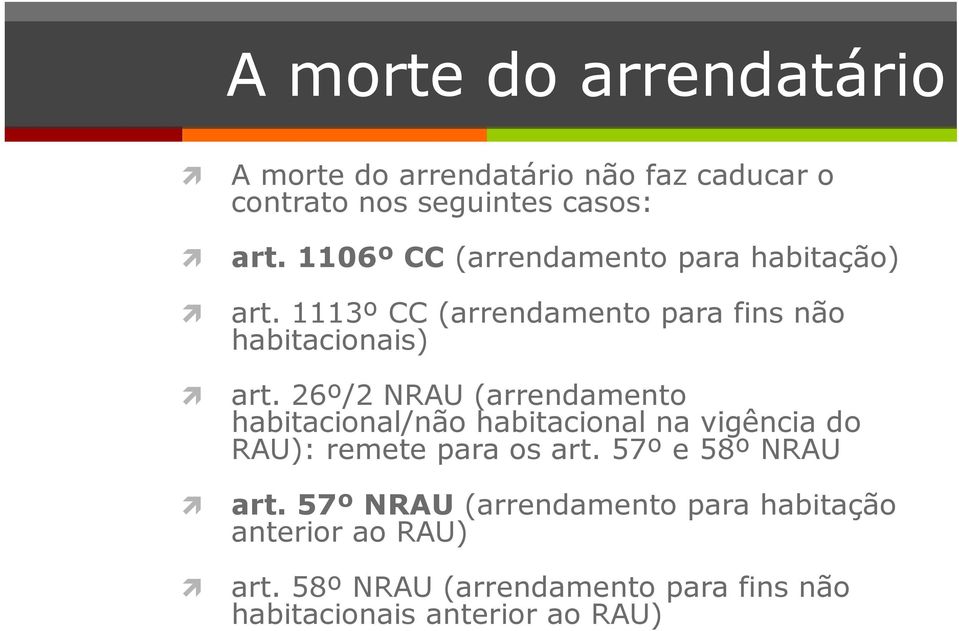 A morte do arrendatário

A morte do arrendatário não faz caducar o contrato nos seguintes casos:

art. 1106º CC (arrendamento para habitação)

art. 1113º CC (arrendamento para fins não habitacionais)

art. 26º/2 NRAU (arrendamento habitacional/não habitacional na vigência do RAU): remete para os art. 57º e 58º NRAU

art. 57º NRAU (arrendamento para habitação anterior ao RAU)

art. 58º NRAU (arrendamento para fins não habitacionais anterior ao RAU)